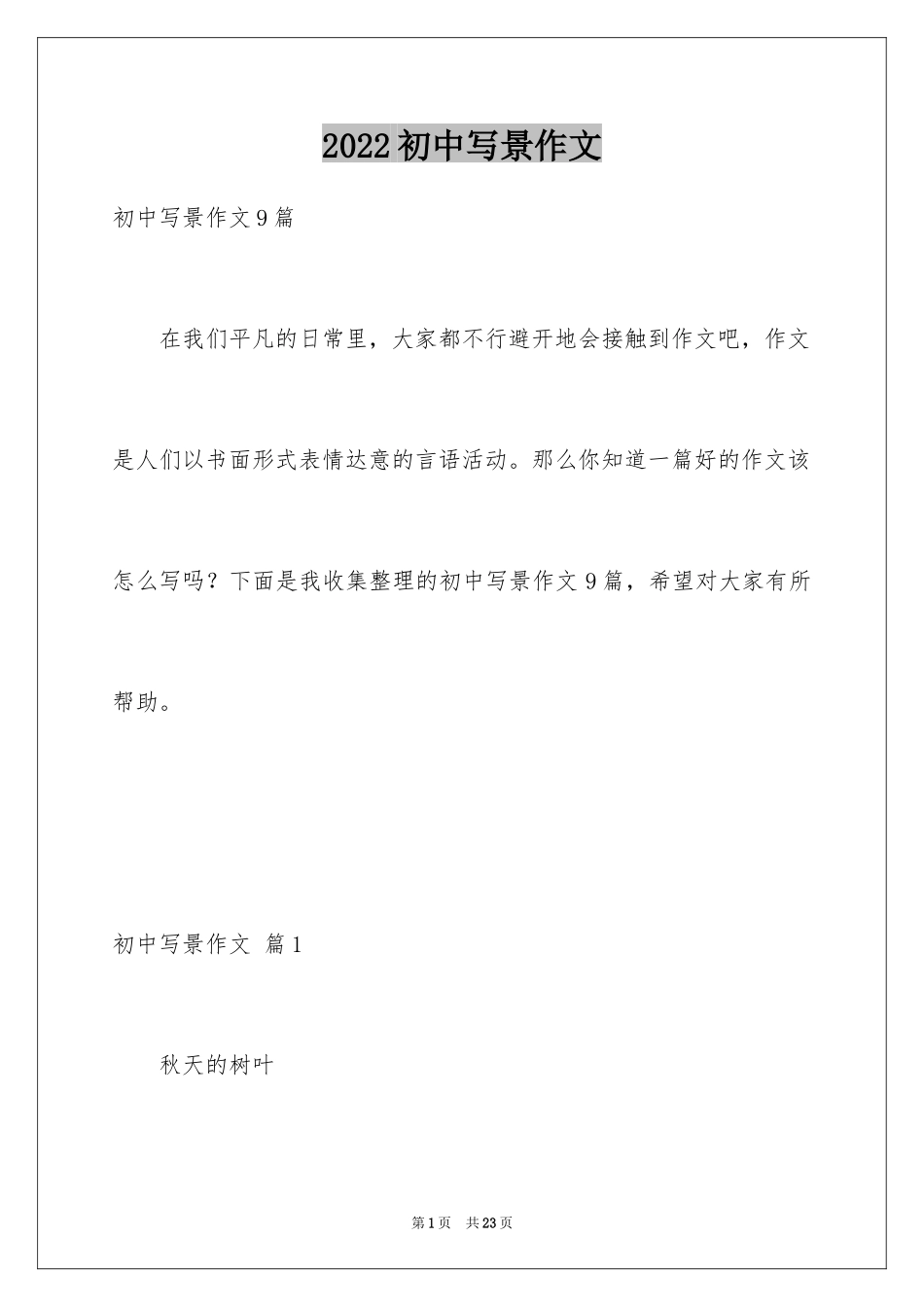 2022初中写景作文

初中写景作文9篇

在我们平凡的日常里，大家都不行避开地会接触到作文吧，作文是人们以书面形式表情达意的言语活动。那么你知道一篇好的作文该怎么写吗？下面是我收集整理的初中写景作文9篇，希望对大家有所帮助。

初中写景作文 篇1

秋天的树叶

第1页 共23页